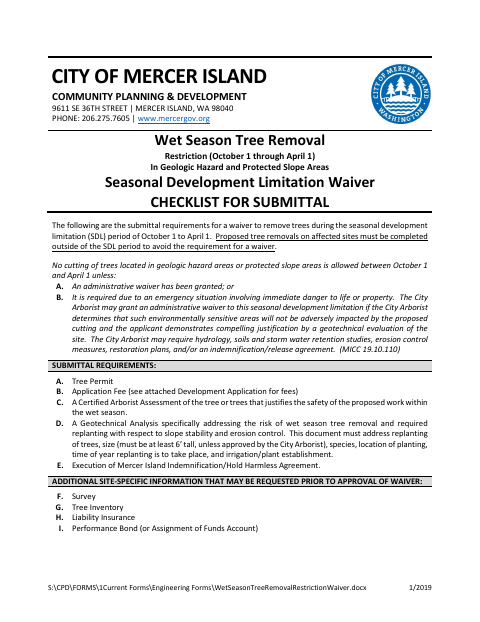 CITY OF MERCER ISLAND
COMMUNITY PLANNING & DEVELOPMENT
9611 SE 36TH STREET | MERCER ISLAND, WA 98040
PHONE: 206.275.7605 | www.mercergov.org

CITY OF MERCER ISLAND WASHINGTON

Wet Season Tree Removal
Restriction (October 1 through April 1)
In Geologic Hazard and Protected Slope Areas
Seasonal Development Limitation Waiver
CHECKLIST FOR SUBMITTAL

The following are the submittal requirements for a waiver to remove trees during the seasonal development limitation (SDL) period of October 1 to April 1. Proposed tree removals on affected sites must be completed outside of the SDL period to avoid the requirement for a waiver.

No cutting of trees located in geologic hazard areas or protected slope areas is allowed between October 1 and April 1 unless:
A. An administrative waiver has been granted; or
B. It is required due to an emergency situation involving immediate danger to life or property. The City Arborist may grant an administrative waiver to this seasonal development limitation if the City Arborist determines that such environmentally sensitive areas will not be adversely impacted by the proposed cutting and the applicant demonstrates compelling justification by a geotechnical evaluation of the site. The City Arborist may require hydrology, soils and storm water retention studies, erosion control measures, restoration plans, and/or an indemnification/release agreement. (MICC 19.10.110)

SUBMITTAL REQUIREMENTS:
A. Tree Permit
B. Application Fee (see attached Development Application for fees)
C. A Certified Arborist Assessment of the tree or trees that justifies the safety of the proposed work within the wet season.
D. A Geotechnical Analysis specifically addressing the risk of wet season tree removal and required replanting with respect to slope stability and erosion control. This document must address replanting of trees, size (must be at least 6' tall, unless approved by the City Arborist), species, location of planting, time of year replanting is to take place, and irrigation/plant establishment.
E. Execution of Mercer Island Indemnification/Hold Harmless Agreement.

ADDITIONAL SITE-SPECIFIC INFORMATION THAT MAY BE REQUESTED PRIOR TO APPROVAL OF WAIVER:
F. Survey
G. Tree Inventory
H. Liability Insurance
I. Performance Bond (or Assignment of Funds Account)

S:\CPD\FORMS\1Current Forms\Engineering Forms\WetSeasonTreeRemovalRestrictionWaiver.docx 1/2019